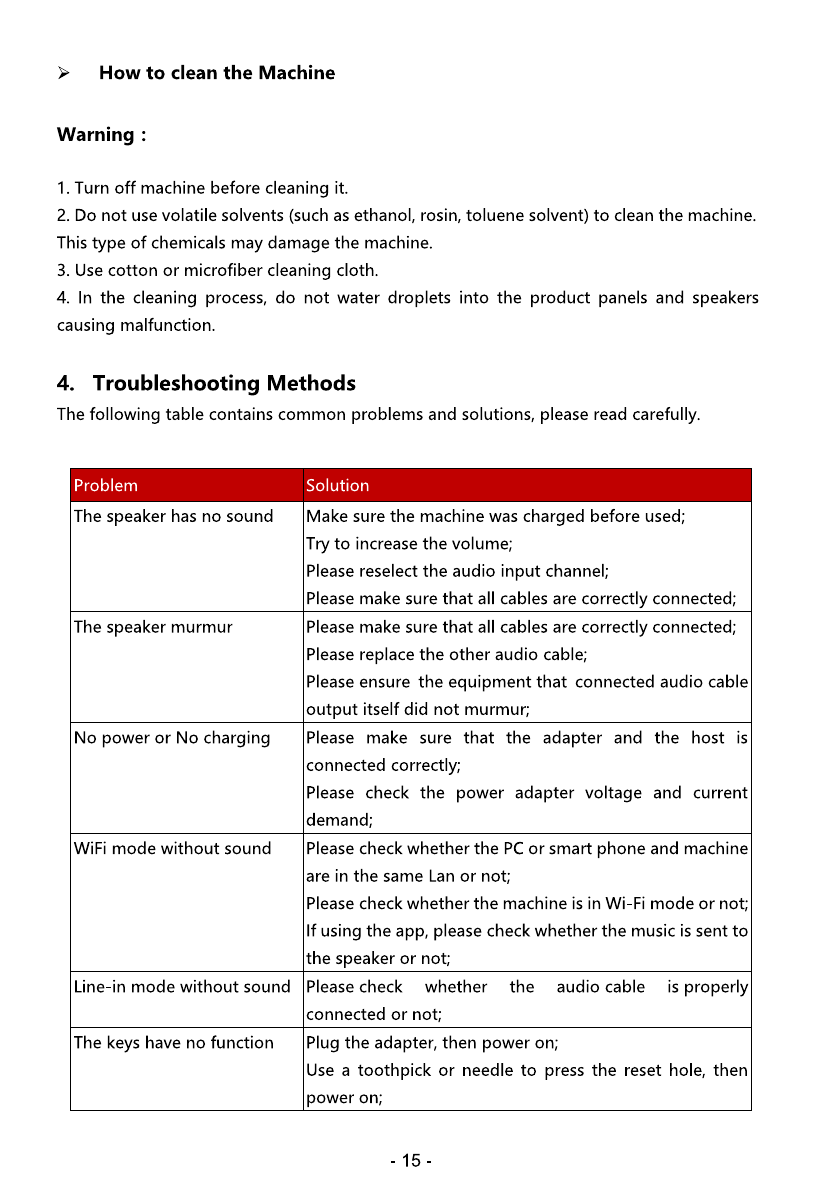 ➢ How to clean the Machine

Warning :

1. Turn off machine before cleaning it.
2. Do not use volatile solvents (such as ethanol, rosin, toluene solvent) to clean the machine. This type of chemicals may damage the machine.
3. Use cotton or microfiber cleaning cloth.
4. In the cleaning process, do not water droplets into the product panels and speakers causing malfunction.

4. Troubleshooting Methods
The following table contains common problems and solutions, please read carefully.

| Problem | Solution |
|---|---|
| The speaker has no sound | Make sure the machine was charged before used; Try to increase the volume; Please reselect the audio input channel; Please make sure that all cables are correctly connected; |
| The speaker murmur | Please make sure that all cables are correctly connected; Please replace the other audio cable; Please ensure the equipment that connected audio cable output itself did not murmur; |
| No power or No charging | Please make sure that the adapter and the host is connected correctly; Please check the power adapter voltage and current demand; |
| WiFi mode without sound | Please check whether the PC or smart phone and machine are in the same Lan or not; Please check whether the machine is in Wi-Fi mode or not; If using the app, please check whether the music is sent to the speaker or not; |
| Line-in mode without sound | Please check whether the audio cable is properly connected or not; |
| The keys have no function | Plug the adapter, then power on; Use a toothpick or needle to press the reset hole, then power on; |

- 15 -